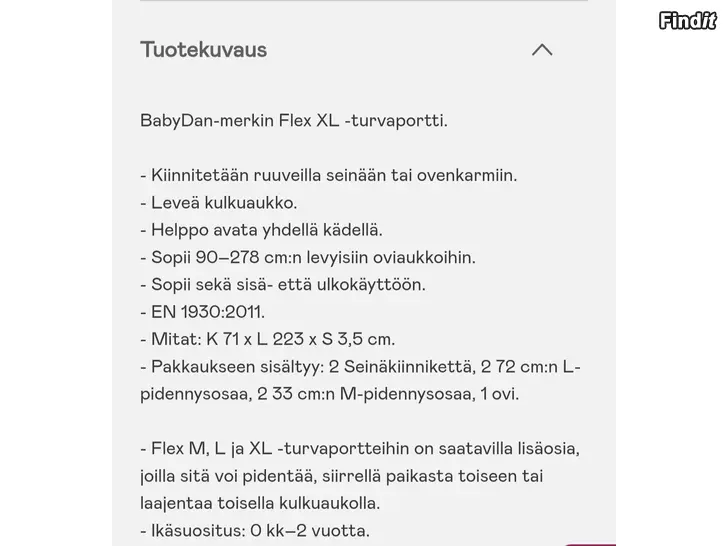 Findit

Tuotekuvaus

BabyDan-merkin Flex XL -turvaportti.

- Kiinnitetään ruuveilla seinään tai ovenkarmiin.
- Leveä kulkuaukko.
- Helppo avata yhdellä kädellä.
- Sopii 90–278 cm:n levyisiin oviaukkoihin.
- Sopii sekä sisä- että ulkokäyttöön.
- EN 1930:2011.
- Mitat: K 71 x L 223 x S 3,5 cm.
- Pakkaukseen sisältyy: 2 Seinäkiinnikettä, 2 72 cm:n L-pidennysosaa, 2 33 cm:n M-pidennysosaa, 1 ovi.

- Flex M, L ja XL -turvaportteihin on saatavilla lisäosia, joilla sitä voi pidentää, siirrellä paikasta toiseen tai laajentaa toisella kulkuaukolla.
- Ikäsuositus: 0 kk–2 vuotta.